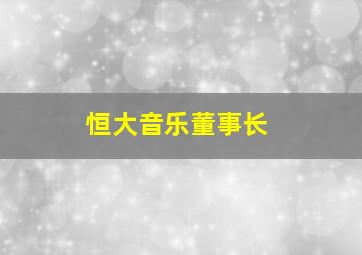 恒大音乐董事长